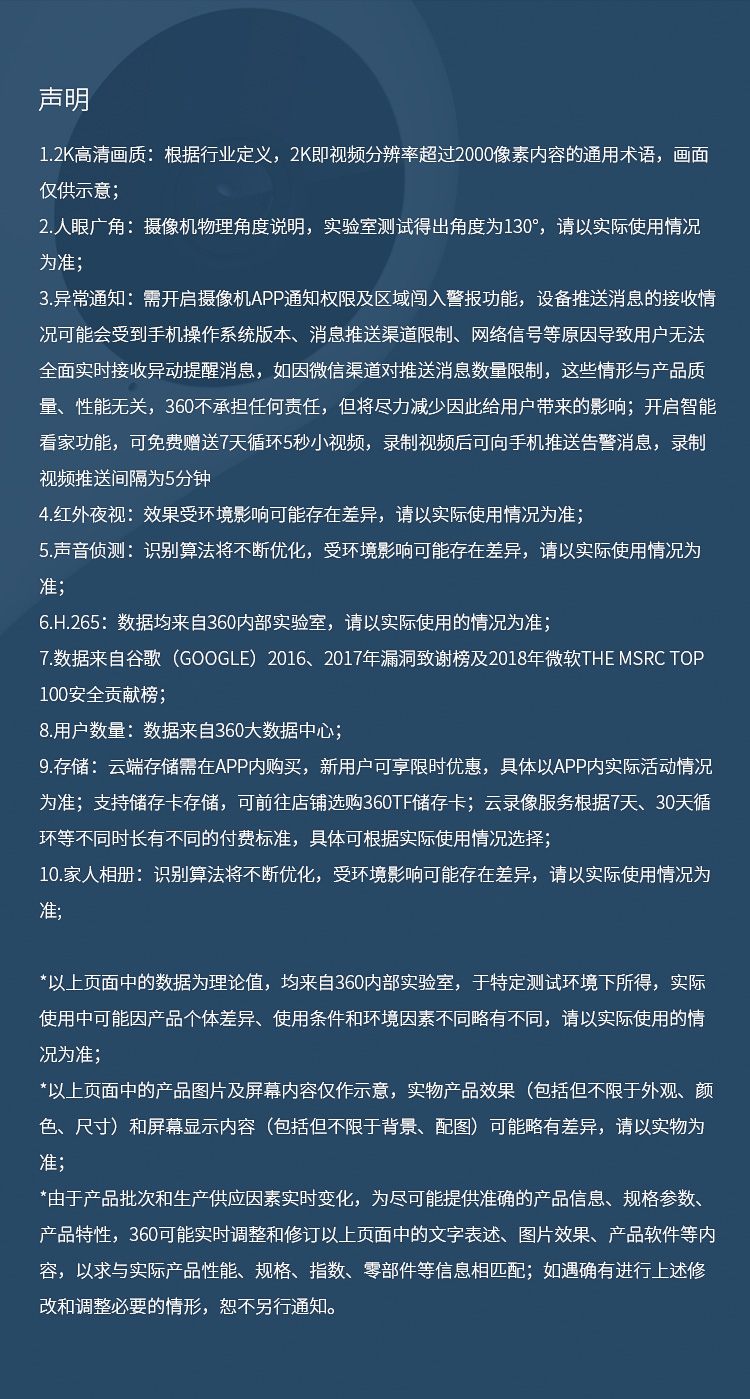 声明

1.2K高清画质：根据行业定义，2K即视频分辨率超过2000像素内容的通用术语，画面仅供示意；
2.人眼广角：摄像机物理角度说明，实验室测试得出角度为130°，请以实际使用情况为准；
3.异常通知：需开启摄像机APP通知权限及区域闯入警报功能，设备推送消息的接收情况可能会受到手机操作系统版本、消息推送渠道限制、网络信号等原因导致用户无法全面实时接收异动提醒消息，如因微信渠道对推送消息数量限制，这些情形与产品质量、性能无关，360不承担任何责任，但将尽力减少因此给用户带来的影响；开启智能看家功能，可免费赠送7天循环5秒小视频，录制视频后可向手机推送告警消息，录制视频推送间隔为5分钟
4.红外夜视：效果受环境影响可能存在差异，请以实际使用情况为准；
5.声音侦测：识别算法将不断优化，受环境影响可能存在差异，请以实际使用情况为准；
6.H.265：数据均来自360内部实验室，请以实际使用的情况为准；
7.数据来自谷歌（GOOGLE）2016、2017年漏洞致谢榜及2018年微软THE MSRC TOP 100安全贡献榜；
8.用户数量：数据来自360大数据中心；
9.存储：云端存储需在APP内购买，新用户可享限时优惠，具体以APP内实际活动情况为准；支持储存卡存储，可前往店铺选购360TF储存卡；云录像服务根据7天、30天循环等不同时长有不同的付费标准，具体可根据实际使用情况选择；
10.家人相册：识别算法将不断优化，受环境影响可能存在差异，请以实际使用情况为准;

*以上页面中的数据为理论值，均来自360内部实验室，于特定测试环境下所得，实际使用中可能因产品个体差异、使用条件和环境因素不同略有不同，请以实际使用的情况为准；
*以上页面中的产品图片及屏幕内容仅作示意，实物产品效果（包括但不限于外观、颜色、尺寸）和屏幕显示内容（包括但不限于背景、配图）可能略有差异，请以实物为准；
*由于产品批次和生产供应因素实时变化，为尽可能提供准确的产品信息、规格参数、产品特性，360可能实时调整和修订以上页面中的文字表述、图片效果、产品软件等内容，以求与实际产品性能、规格、指数、零部件等信息相匹配；如遇确有进行上述修改和调整必要的情形，恕不另行通知。